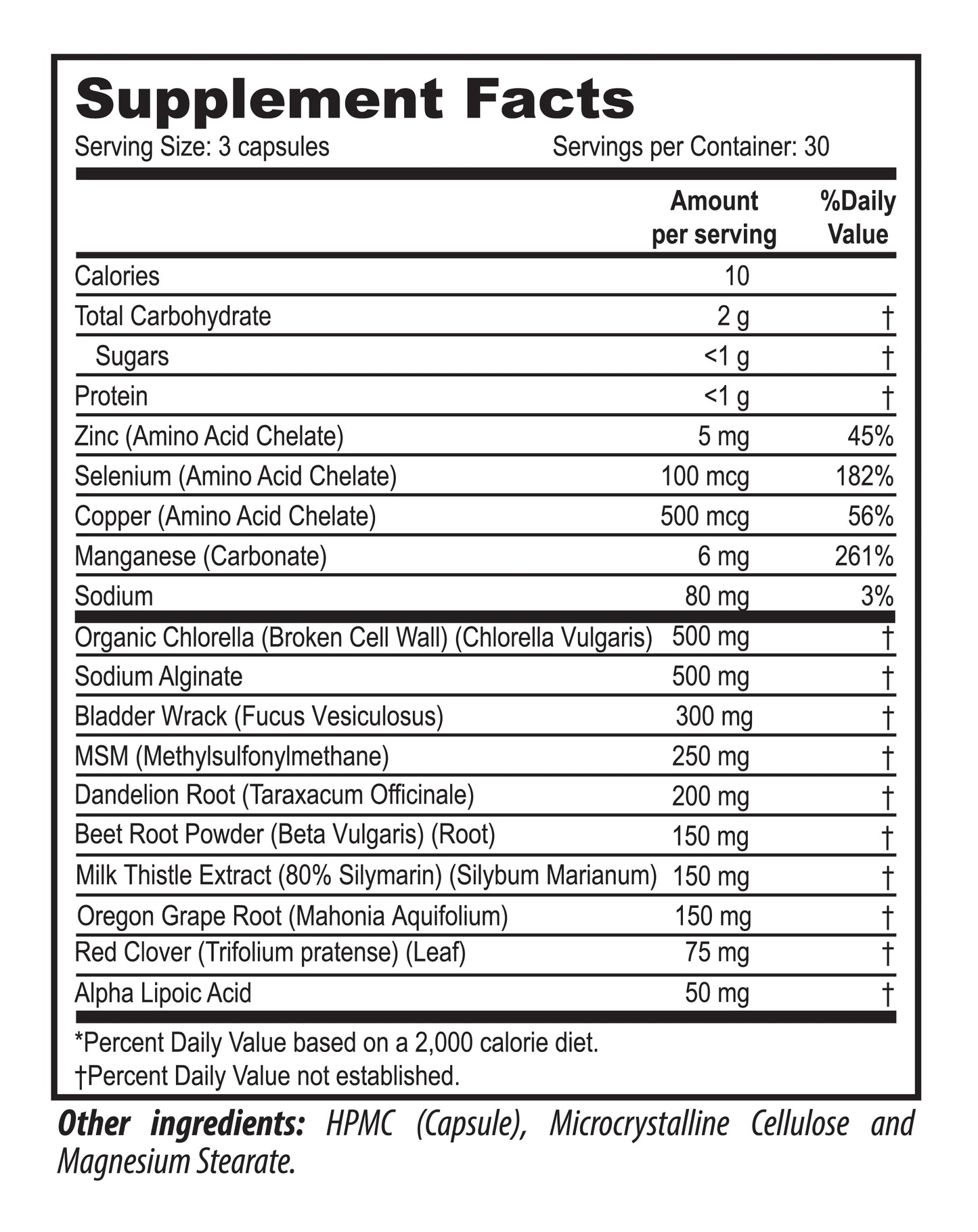 Supplement Facts

Serving Size: 3 capsules Servings per Container: 30

| | Amount per serving | %Daily Value |
|---|---|---|
| Calories | 10 | |
| Total Carbohydrate | 2 g | † |
| Sugars | <1 g | † |
| Protein | <1 g | † |
| Zinc (Amino Acid Chelate) | 5 mg | 45% |
| Selenium (Amino Acid Chelate) | 100 mcg | 182% |
| Copper (Amino Acid Chelate) | 500 mcg | 56% |
| Manganese (Carbonate) | 6 mg | 261% |
| Sodium | 80 mg | 3% |
| Organic Chlorella (Broken Cell Wall) (Chlorella Vulgaris) | 500 mg | † |
| Sodium Alginate | 500 mg | † |
| Bladder Wrack (Fucus Vesiculosus) | 300 mg | † |
| MSM (Methylsulfonylmethane) | 250 mg | † |
| Dandelion Root (Taraxacum Officinale) | 200 mg | † |
| Beet Root Powder (Beta Vulgaris) (Root) | 150 mg | † |
| Milk Thistle Extract (80% Silymarin) (Silybum Marianum) | 150 mg | † |
| Oregon Grape Root (Mahonia Aquifolium) | 150 mg | † |
| Red Clover (Trifolium pratense) (Leaf) | 75 mg | † |
| Alpha Lipoic Acid | 50 mg | † |

*Percent Daily Value based on a 2,000 calorie diet.
†Percent Daily Value not established.

Other ingredients: HPMC (Capsule), Microcrystalline Cellulose and Magnesium Stearate.